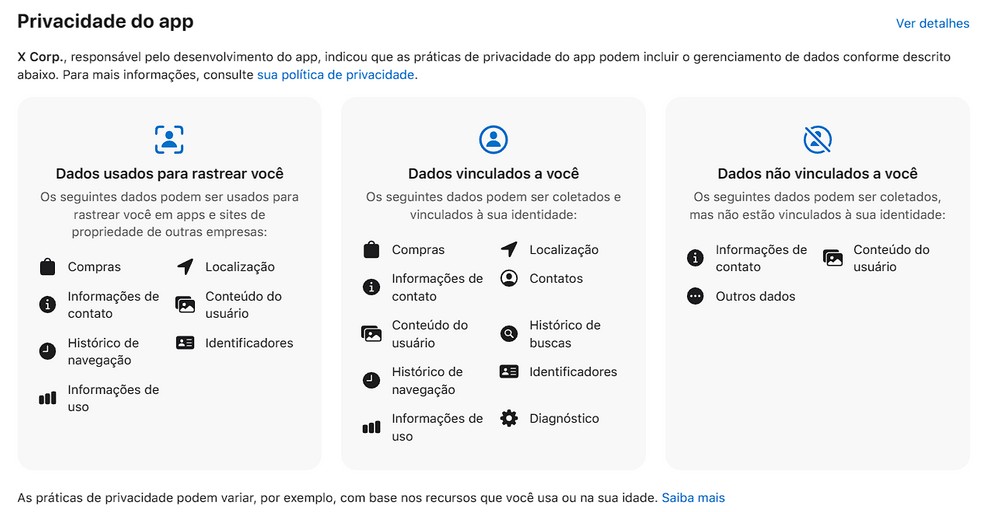 Privacidade do app

Ver detalhes

X Corp., responsável pelo desenvolvimento do app, indicou que as práticas de privacidade do app podem incluir o gerenciamento de dados conforme descrito abaixo. Para mais informações, consulte sua política de privacidade.

Dados usados para rastrear você

Os seguintes dados podem ser usados para rastrear você em apps e sites de propriedade de outras empresas:

Compras

Localização

Informações de contato

Conteúdo do usuário

Histórico de navegação

Identificadores

Informações de uso

Dados vinculados a você

Os seguintes dados podem ser coletados e vinculados à sua identidade:

Compras

Localização

Informações de contato

Contatos

Conteúdo do usuário

Histórico de buscas

Histórico de navegação

Identificadores

Informações de uso

Diagnóstico

Dados não vinculados a você

Os seguintes dados podem ser coletados, mas não estão vinculados à sua identidade:

Informações de contato

Conteúdo do usuário

Outros dados

As práticas de privacidade podem variar, por exemplo, com base nos recursos que você usa ou na sua idade. Saiba mais